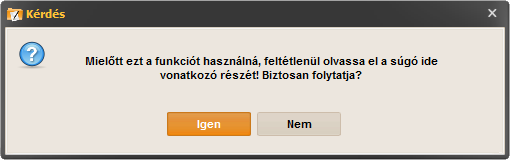 Kérdés

Mielőtt ezt a funkciót használná, feltétlenül olvassa el a súgó ide vonatkozó részét! Biztosan folytatja?

Igen

Nem